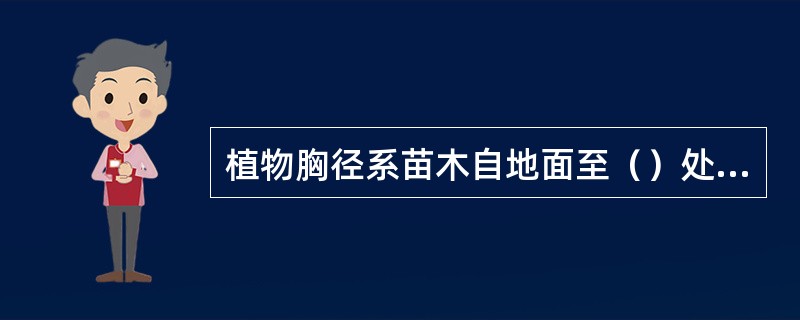 植物胸径系苗木自地面至（）处...